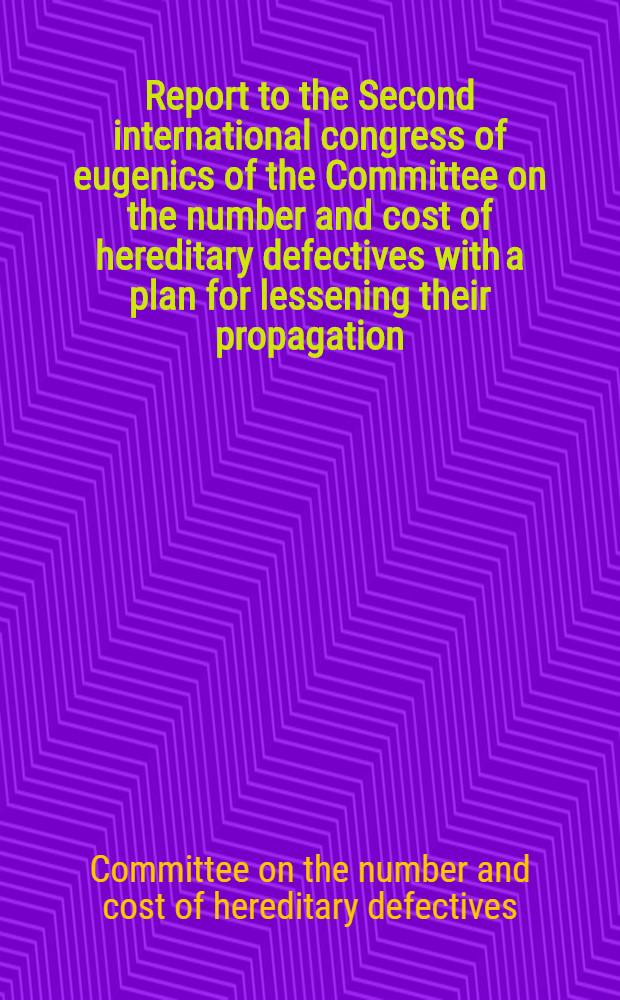 Report to the Second international congress of eugenics of the Committee on the number and cost of hereditary defectives with a plan for lessening their propagation

Committee on the number and cost of hereditary defectives